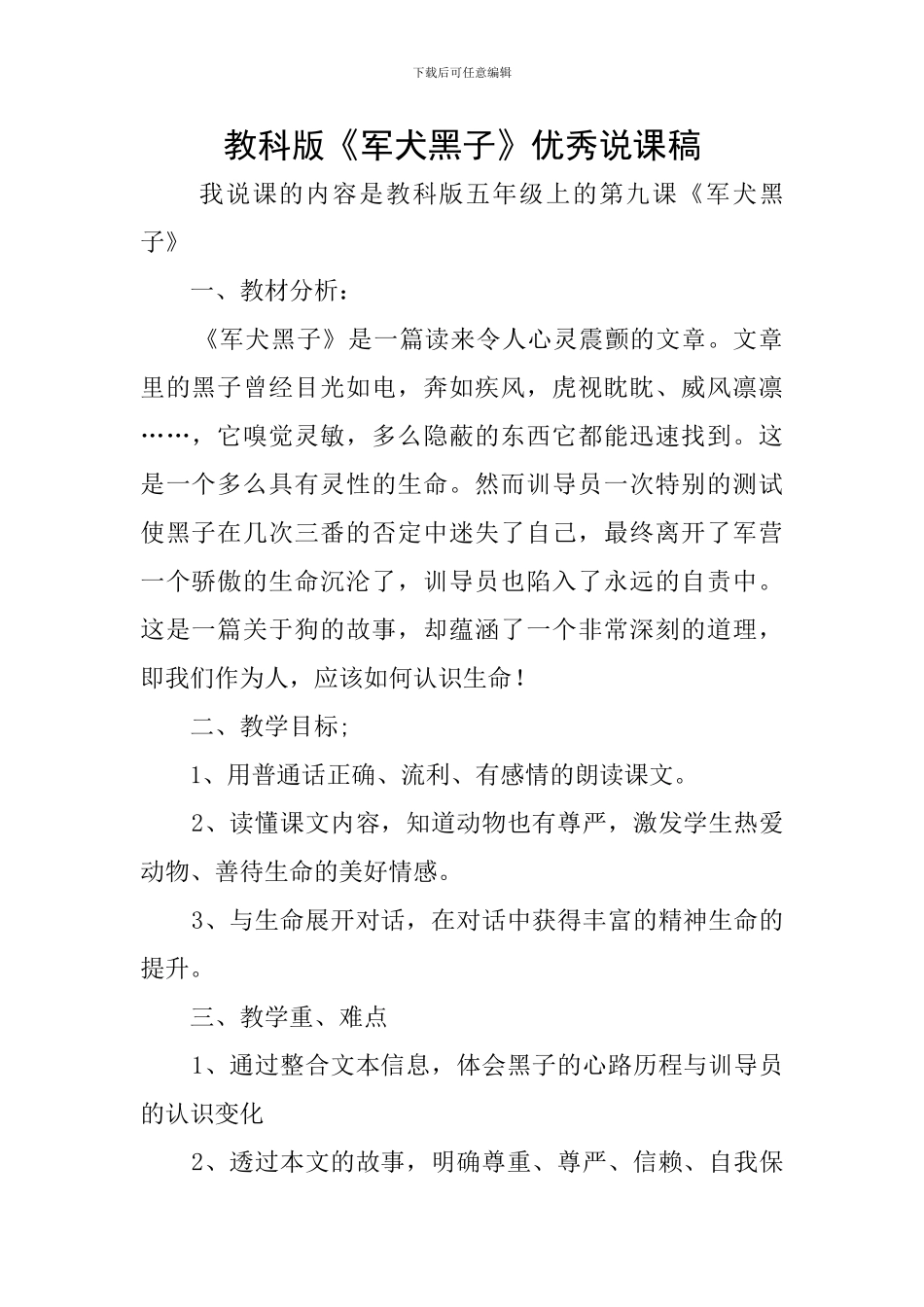 下载后可任意编辑

教科版《军犬黑子》优秀说课稿

我说课的内容是教科版五年级上的第九课《军犬黑子》

一、教材分析：

《军犬黑子》是一篇读来令人心灵震颤的文章。文章里的黑子曾经目光如电，奔如疾风，虎视眈眈、威风凛凛……，它嗅觉灵敏，多么隐蔽的东西它都能迅速找到。这是一个多么具有灵性的生命。然而训导员一次特别的测试使黑子在几次三番的否定中迷失了自己，最终离开了军营一个骄傲的生命沉沦了，训导员也陷入了永远的自责中。这是一篇关于狗的故事，却蕴涵了一个非常深刻的道理，即我们作为人，应该如何认识生命！

二、教学目标;

1、用普通话正确、流利、有感情的朗读课文。

2、读懂课文内容，知道动物也有尊严，激发学生热爱动物、善待生命的美好情感。

3、与生命展开对话，在对话中获得丰富的精神生命的提升。

三、教学重、难点

1、通过整合文本信息，体会黑子的心路历程与训导员的认识变化

2、透过本文的故事，明确尊重、尊严、信赖、自我保